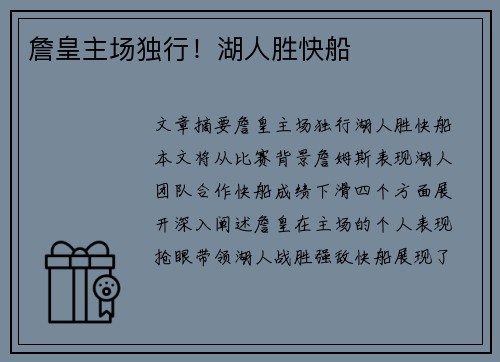 詹皇主场独行！湖人胜快船

文章摘要詹皇主场独行湖人胜快船本文将从比赛背景詹姆斯表现湖人团队合作快船成绩下滑四个方面展开深入阐述詹皇在主场的个人表现抢眼带领湖人战胜强敌快船展现了